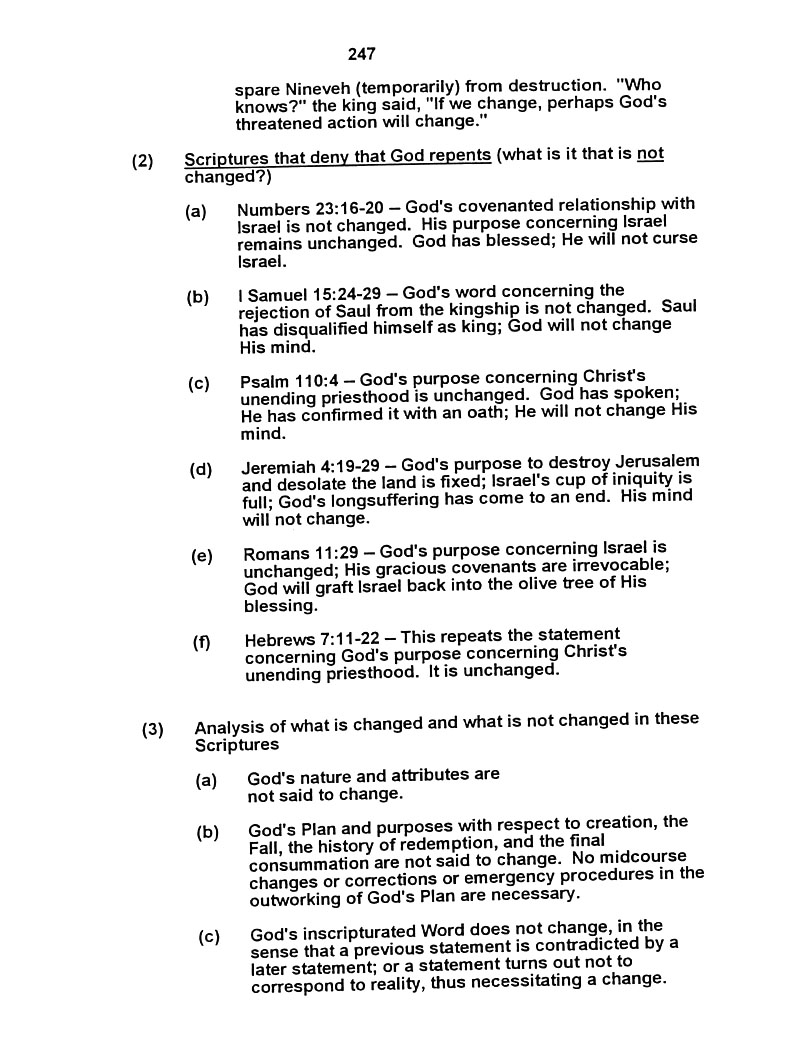 247

spare Nineveh (temporarily) from destruction. "Who knows?" the king said, "If we change, perhaps God's threatened action will change."

(2) Scriptures that deny that God repents (what is it that is not changed?)

(a) Numbers 23:16-20 – God's covenanted relationship with Israel is not changed. His purpose concerning Israel remains unchanged. God has blessed; He will not curse Israel.

(b) I Samuel 15:24-29 – God's word concerning the rejection of Saul from the kingship is not changed. Saul has disqualified himself as king; God will not change His mind.

(c) Psalm 110:4 – God's purpose concerning Christ's unending priesthood is unchanged. God has spoken; He has confirmed it with an oath; He will not change His mind.

(d) Jeremiah 4:19-29 – God's purpose to destroy Jerusalem and desolate the land is fixed; Israel's cup of iniquity is full; God's longsuffering has come to an end. His mind will not change.

(e) Romans 11:29 – God's purpose concerning Israel is unchanged; His gracious covenants are irrevocable; God will graft Israel back into the olive tree of His blessing.

(f) Hebrews 7:11-22 – This repeats the statement concerning God's purpose concerning Christ's unending priesthood. It is unchanged.

(3) Analysis of what is changed and what is not changed in these Scriptures

(a) God's nature and attributes are not said to change.

(b) God's Plan and purposes with respect to creation, the Fall, the history of redemption, and the final consummation are not said to change. No midcourse changes or corrections or emergency procedures in the outworking of God's Plan are necessary.

(c) God's inscripturated Word does not change, in the sense that a previous statement is contradicted by a later statement; or a statement turns out not to correspond to reality, thus necessitating a change.